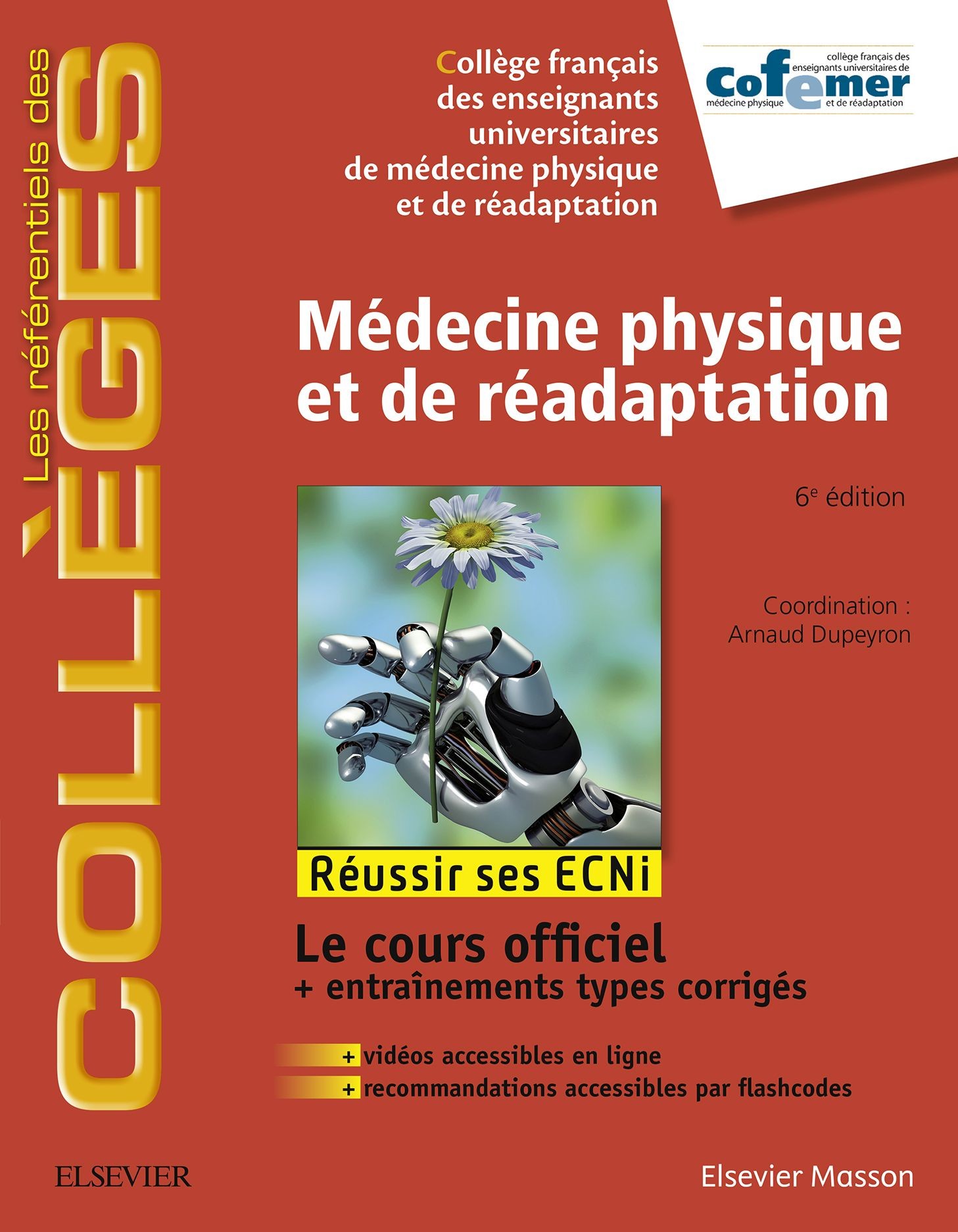 Les référentiels des COLLÈGES

Collège français des enseignants universitaires de médecine physique et de réadaptation

collège français des enseignants universitaires de
Cofemer
médecine physique et de réadaptation

Médecine physique et de réadaptation

6$^e$ édition

Coordination : Arnaud Dupeyron

Réussir ses ECNi

Le cours officiel
+ entraînements types corrigés

+ vidéos accessibles en ligne
+ recommandations accessibles par flashcodes

ELSEVIER

Elsevier Masson